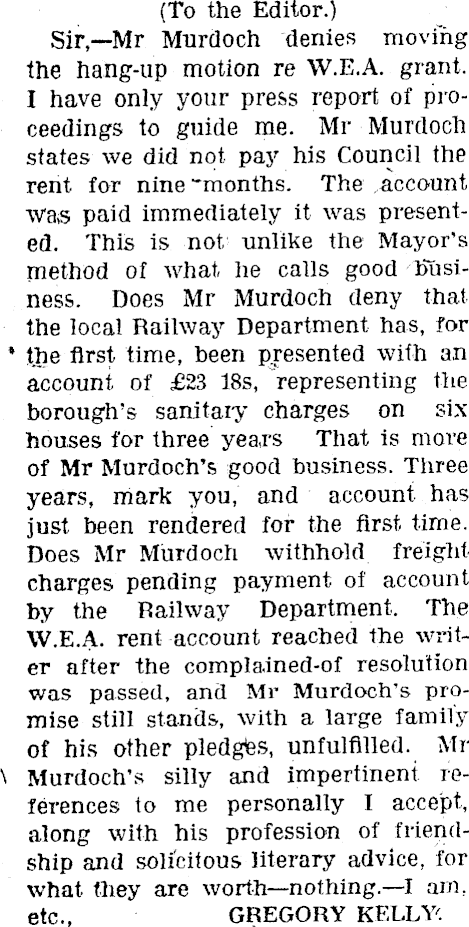 (To the Editor.)

Sir,—Mr Murdoch denies moving the hang-up motion re W.E.A. grant. I have only your press report of proceedings to guide me. Mr Murdoch states we did not pay his Council the rent for nine months. The account was paid immediately it was presented. This is not unlike the Mayor's method of what he calls good business. Does Mr Murdoch deny that the local Railway Department has, for the first time, been presented with an account of £23 18s, representing the borough's sanitary charges on six houses for three years That is more of Mr Murdoch's good business. Three years, mark you, and account has just been rendered for the first time. Does Mr Murdoch withhold freight charges pending payment of account by the Railway Department. The W.E.A. rent account reached the writer after the complained-of resolution was passed, and Mr Murdoch's promise still stands, with a large family of his other pledges, unfulfilled. Mr Murdoch's silly and impertinent references to me personally I accept, along with his profession of friendship and solicitous literary advice, for what they are worth—nothing.—I am, etc., GREGORY KELLY.